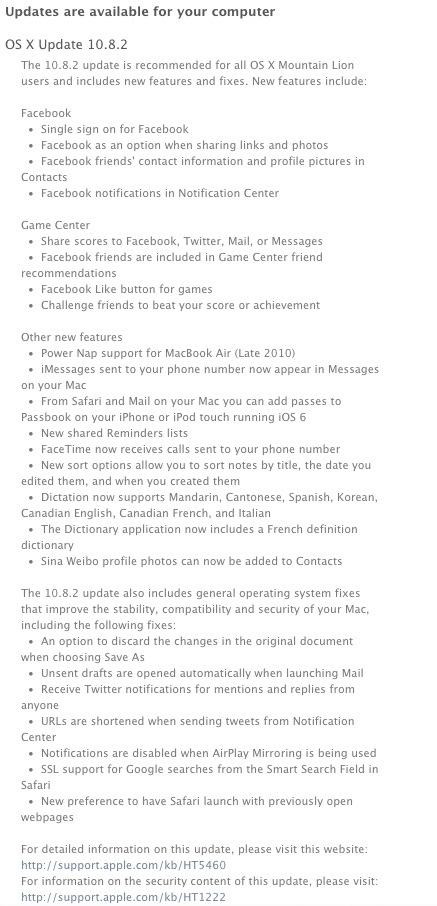 Updates are available for your computer

OS X Update 10.8.2

The 10.8.2 update is recommended for all OS X Mountain Lion users and includes new features and fixes. New features include:

Facebook
• Single sign on for Facebook
• Facebook as an option when sharing links and photos
• Facebook friends' contact information and profile pictures in Contacts
• Facebook notifications in Notification Center

Game Center
• Share scores to Facebook, Twitter, Mail, or Messages
• Facebook friends are included in Game Center friend recommendations
• Facebook Like button for games
• Challenge friends to beat your score or achievement

Other new features
• Power Nap support for MacBook Air (Late 2010)
• iMessages sent to your phone number now appear in Messages on your Mac
• From Safari and Mail on your Mac you can add passes to Passbook on your iPhone or iPod touch running iOS 6
• New shared Reminders lists
• FaceTime now receives calls sent to your phone number
• New sort options allow you to sort notes by title, the date you edited them, and when you created them
• Dictation now supports Mandarin, Cantonese, Spanish, Korean, Canadian English, Canadian French, and Italian
• The Dictionary application now includes a French definition dictionary
• Sina Weibo profile photos can now be added to Contacts

The 10.8.2 update also includes general operating system fixes that improve the stability, compatibility and security of your Mac, including the following fixes:
• An option to discard the changes in the original document when choosing Save As
• Unsent drafts are opened automatically when launching Mail
• Receive Twitter notifications for mentions and replies from anyone
• URLs are shortened when sending tweets from Notification Center
• Notifications are disabled when AirPlay Mirroring is being used
• SSL support for Google searches from the Smart Search Field in Safari
• New preference to have Safari launch with previously open webpages

For detailed information on this update, please visit this website: http://support.apple.com/kb/HT5460
For information on the security content of this update, please visit: http://support.apple.com/kb/HT1222